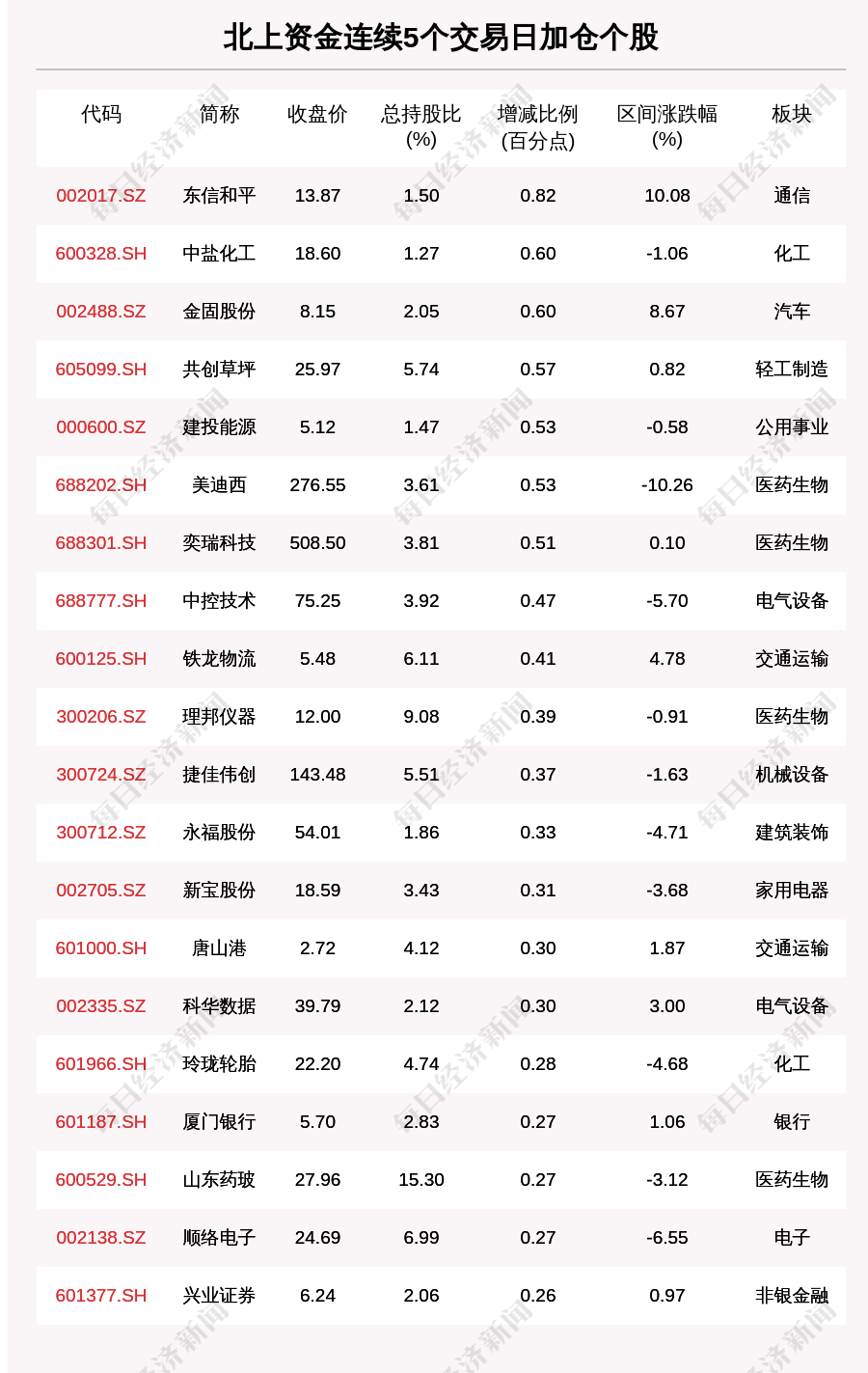 北上资金连续5个交易日加仓个股

| 代码 | 简称 | 收盘价 | 总持股比(%) | 增减比例(百分点) | 区间涨跌幅(%) | 板块 |
|---|---|---|---|---|---|---|
| 002017.SZ | 东信和平 | 13.87 | 1.50 | 0.82 | 10.08 | 通信 |
| 600328.SH | 中盐化工 | 18.60 | 1.27 | 0.60 | -1.06 | 化工 |
| 002488.SZ | 金固股份 | 8.15 | 2.05 | 0.60 | 8.67 | 汽车 |
| 605099.SH | 共创草坪 | 25.97 | 5.74 | 0.57 | 0.82 | 轻工制造 |
| 000600.SZ | 建投能源 | 5.12 | 1.47 | 0.53 | -0.58 | 公用事业 |
| 688202.SH | 美迪西 | 276.55 | 3.61 | 0.53 | -10.26 | 医药生物 |
| 688301.SH | 奕瑞科技 | 508.50 | 3.81 | 0.51 | 0.10 | 医药生物 |
| 688777.SH | 中控技术 | 75.25 | 3.92 | 0.47 | -5.70 | 电气设备 |
| 600125.SH | 铁龙物流 | 5.48 | 6.11 | 0.41 | 4.78 | 交通运输 |
| 300206.SZ | 理邦仪器 | 12.00 | 9.08 | 0.39 | -0.91 | 医药生物 |
| 300724.SZ | 捷佳伟创 | 143.48 | 5.51 | 0.37 | -1.63 | 机械设备 |
| 300712.SZ | 永福股份 | 54.01 | 1.86 | 0.33 | -4.71 | 建筑装饰 |
| 002705.SZ | 新宝股份 | 18.59 | 3.43 | 0.31 | -3.68 | 家用电器 |
| 601000.SH | 唐山港 | 2.72 | 4.12 | 0.30 | 1.87 | 交通运输 |
| 002335.SZ | 科华数据 | 39.79 | 2.12 | 0.30 | 3.00 | 电气设备 |
| 601966.SH | 玲珑轮胎 | 22.20 | 4.74 | 0.28 | -4.68 | 化工 |
| 601187.SH | 厦门银行 | 5.70 | 2.83 | 0.27 | 1.06 | 银行 |
| 600529.SH | 山东药玻 | 27.96 | 15.30 | 0.27 | -3.12 | 医药生物 |
| 002138.SZ | 顺络电子 | 24.69 | 6.99 | 0.27 | -6.55 | 电子 |
| 601377.SH | 兴业证券 | 6.24 | 2.06 | 0.26 | 0.97 | 非银金融 |

每日经济新闻